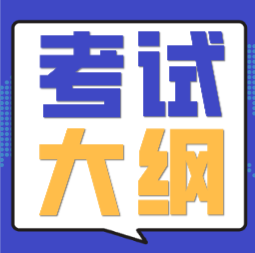 考试
大纲